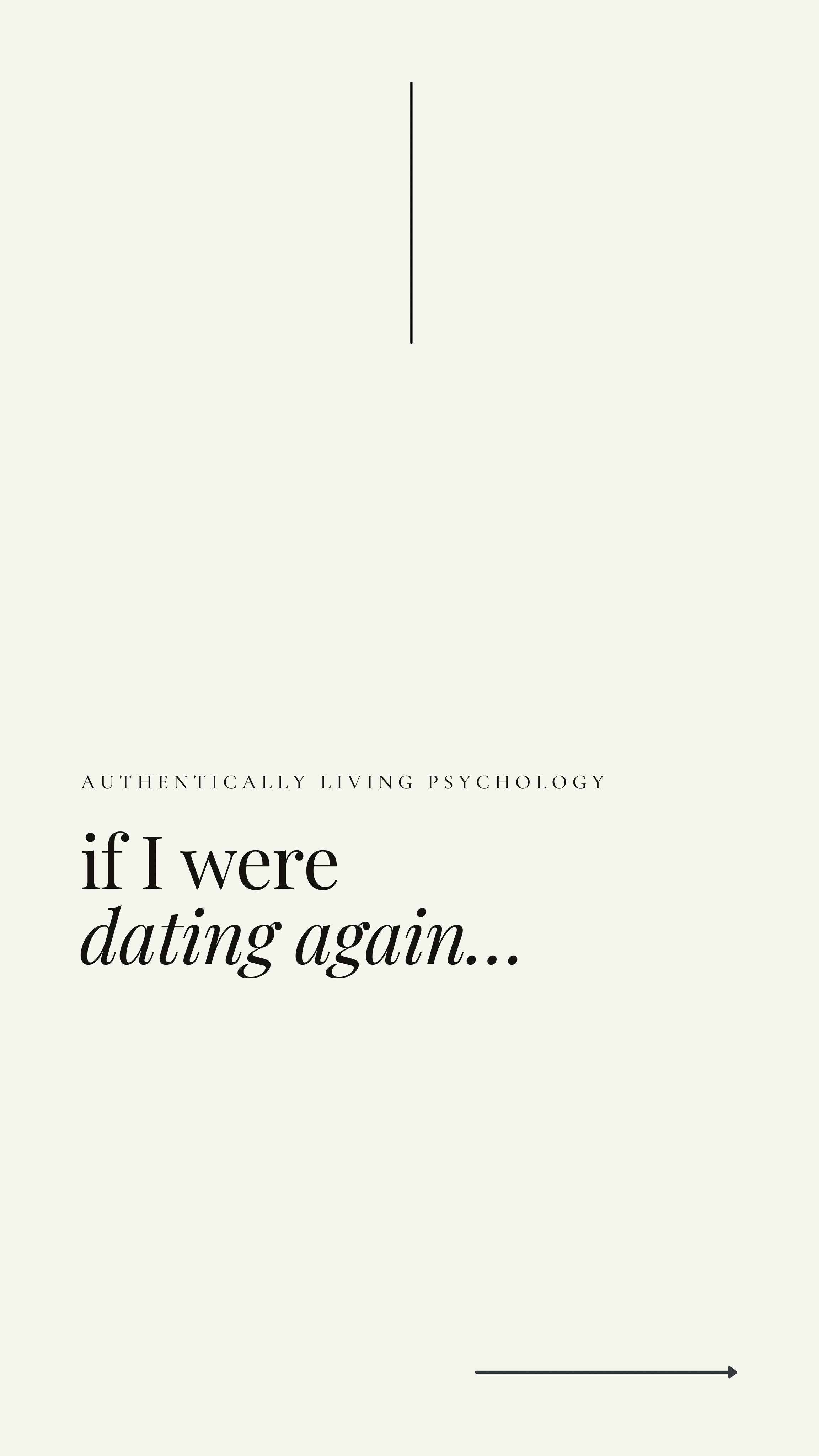 AUTHENTICALLY LIVING PSYCHOLOGY

if I were
dating again...